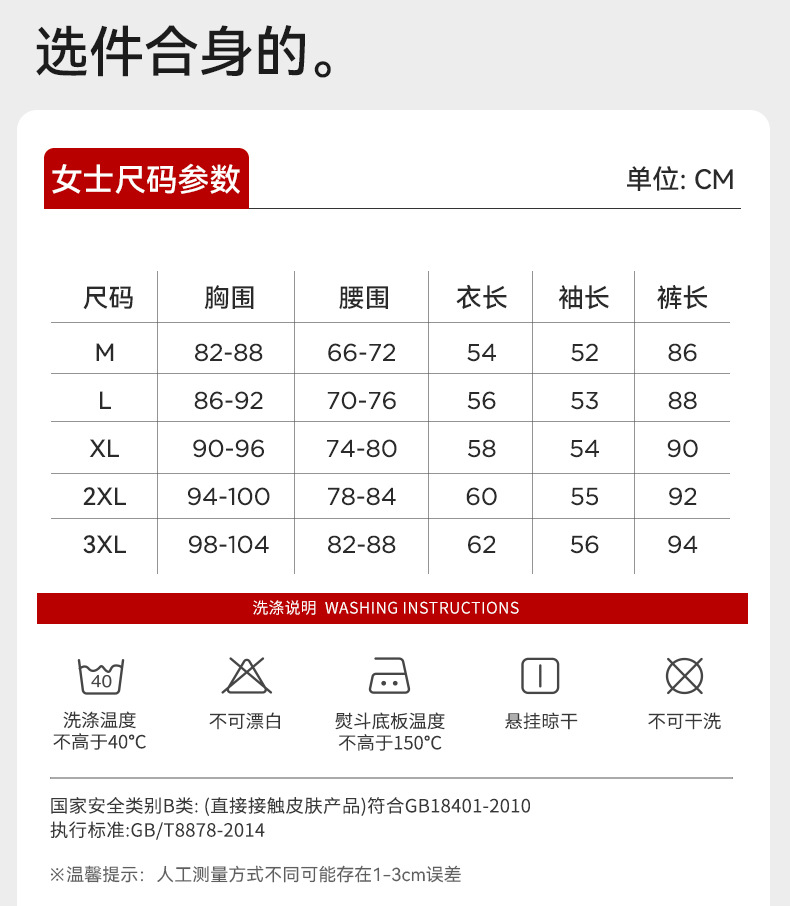 选件合身的。

女士尺码参数

单位: CM

| 尺码 | 胸围 | 腰围 | 衣长 | 袖长 | 裤长 |
|---|---|---|---|---|---|
| M | 82-88 | 66-72 | 54 | 52 | 86 |
| L | 86-92 | 70-76 | 56 | 53 | 88 |
| XL | 90-96 | 74-80 | 58 | 54 | 90 |
| 2XL | 94-100 | 78-84 | 60 | 55 | 92 |
| 3XL | 98-104 | 82-88 | 62 | 56 | 94 |

洗涤说明 WASHING INSTRUCTIONS

40

洗涤温度
不高于40°C

不可漂白

熨斗底板温度
不高于150°C

悬挂晾干

不可干洗

国家安全类别B类: (直接接触皮肤产品)符合GB18401-2010
执行标准:GB/T8878-2014

※温馨提示: 人工测量方式不同可能存在1-3cm误差